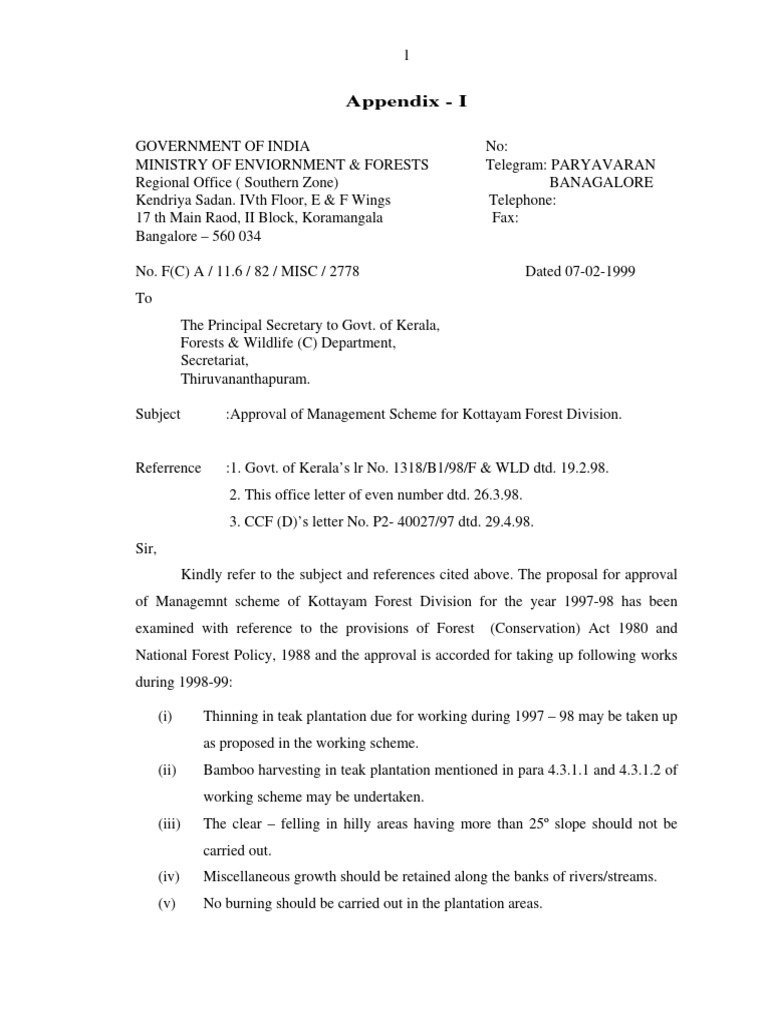 1

Appendix - I

GOVERNMENT OF INDIA
MINISTRY OF ENVIORNMENT & FORESTS
Regional Office ( Southern Zone)
Kendriya Sadan. IVth Floor, E & F Wings
17 th Main Raod, II Block, Koramangala
Bangalore – 560 034

No:
Telegram: PARYAVARAN
BANAGALORE
Telephone:
Fax:

No. F(C) A / 11.6 / 82 / MISC / 2778    Dated 07-02-1999

To

The Principal Secretary to Govt. of Kerala,
Forests & Wildlife (C) Department,
Secretariat,
Thiruvananthapuram.

Subject    :Approval of Management Scheme for Kottayam Forest Division.

Referrence    :1. Govt. of Kerala's lr No. 1318/B1/98/F & WLD dtd. 19.2.98.
2. This office letter of even number dtd. 26.3.98.
3. CCF (D)'s letter No. P2- 40027/97 dtd. 29.4.98.

Sir,

Kindly refer to the subject and references cited above. The proposal for approval of Managemnt scheme of Kottayam Forest Division for the year 1997-98 has been examined with reference to the provisions of Forest (Conservation) Act 1980 and National Forest Policy, 1988 and the approval is accorded for taking up following works during 1998-99:

(i) Thinning in teak plantation due for working during 1997 – 98 may be taken up as proposed in the working scheme.
(ii) Bamboo harvesting in teak plantation mentioned in para 4.3.1.1 and 4.3.1.2 of working scheme may be undertaken.
(iii) The clear – felling in hilly areas having more than 25º slope should not be carried out.
(iv) Miscellaneous growth should be retained along the banks of rivers/streams.
(v) No burning should be carried out in the plantation areas.